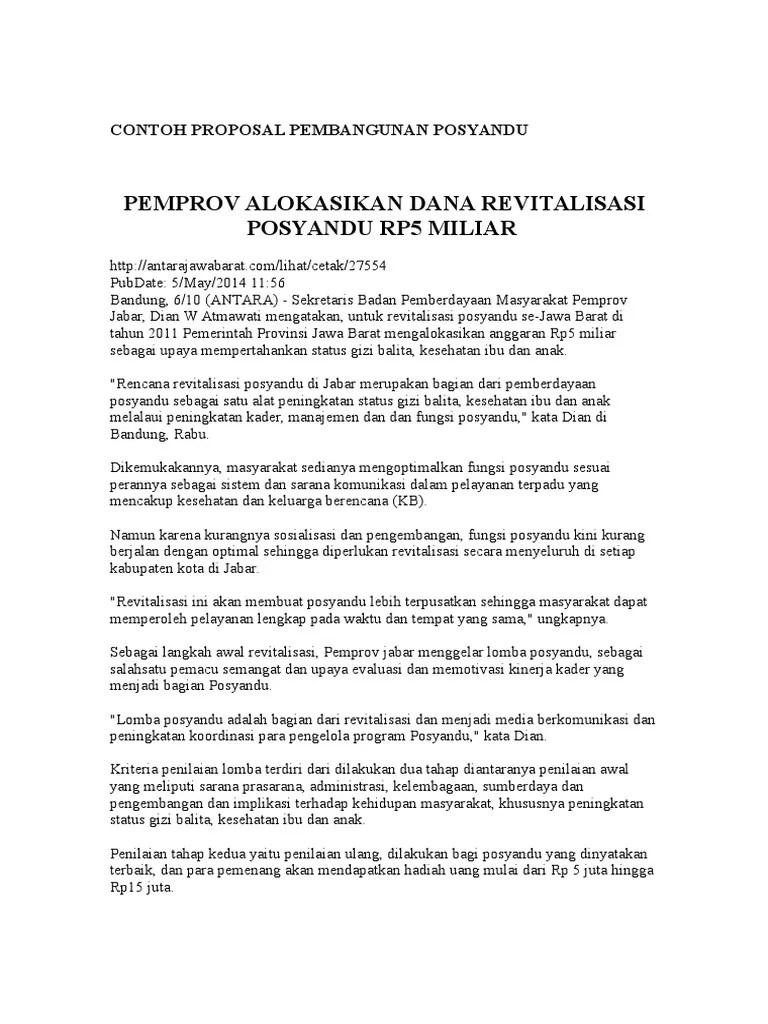 CONTOH PROPOSAL PEMBANGUNAN POSYANDU

PEMPROV ALOKASIKAN DANA REVITALISASI POSYANDU RP5 MILIAR

http://antarajawabarat.com/lihat/cetak/27554
PubDate: 5/May/2014 11:56
Bandung, 6/10 (ANTARA) - Sekretaris Badan Pemberdayaan Masyarakat Pemprov Jabar, Dian W Atmawati mengatakan, untuk revitalisasi posyandu se-Jawa Barat di tahun 2011 Pemerintah Provinsi Jawa Barat mengalokasikan anggaran Rp5 miliar sebagai upaya mempertahankan status gizi balita, kesehatan ibu dan anak.

"Rencana revitalisasi posyandu di Jabar merupakan bagian dari pemberdayaan posyandu sebagai satu alat peningkatan status gizi balita, kesehatan ibu dan anak melalaui peningkatan kader, manajemen dan dan fungsi posyandu," kata Dian di Bandung, Rabu.

Dikemukakannya, masyarakat sedianya mengoptimalkan fungsi posyandu sesuai perannya sebagai sistem dan sarana komunikasi dalam pelayanan terpadu yang mencakup kesehatan dan keluarga berencana (KB).

Namun karena kurangnya sosialisasi dan pengembangan, fungsi posyandu kini kurang berjalan dengan optimal sehingga diperlukan revitalisasi secara menyeluruh di setiap kabupaten kota di Jabar.

"Revitalisasi ini akan membuat posyandu lebih terpusatkan sehingga masyarakat dapat memperoleh pelayanan lengkap pada waktu dan tempat yang sama," ungkapnya.

Sebagai langkah awal revitalisasi, Pemprov jabar menggelar lomba posyandu, sebagai salahsatu pemacu semangat dan upaya evaluasi dan memotivasi kinerja kader yang menjadi bagian Posyandu.

"Lomba posyandu adalah bagian dari revitalisasi dan menjadi media berkomunikasi dan peningkatan koordinasi para pengelola program Posyandu," kata Dian.

Kriteria penilaian lomba terdiri dari dilakukan dua tahap diantaranya penilaian awal yang meliputi sarana prasarana, administrasi, kelembagaan, sumberdaya dan pengembangan dan implikasi terhadap kehidupan masyarakat, khususnya peningkatan status gizi balita, kesehatan ibu dan anak.

Penilaian tahap kedua yaitu penilaian ulang, dilakukan bagi posyandu yang dinyatakan terbaik, dan para pemenang akan mendapatkan hadiah uang mulai dari Rp 5 juta hingga Rp15 juta.